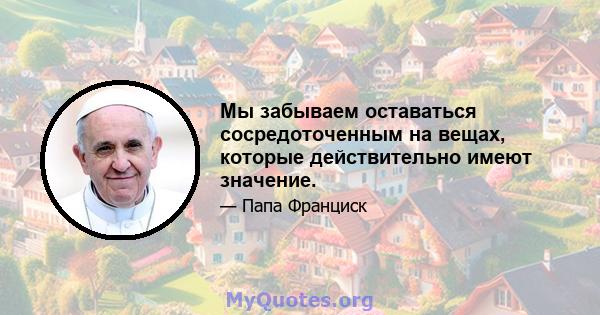 Мы забываем оставаться сосредоточенным на вещах, которые действительно имеют значение.

— Папа Франциск

MyQuotes.org